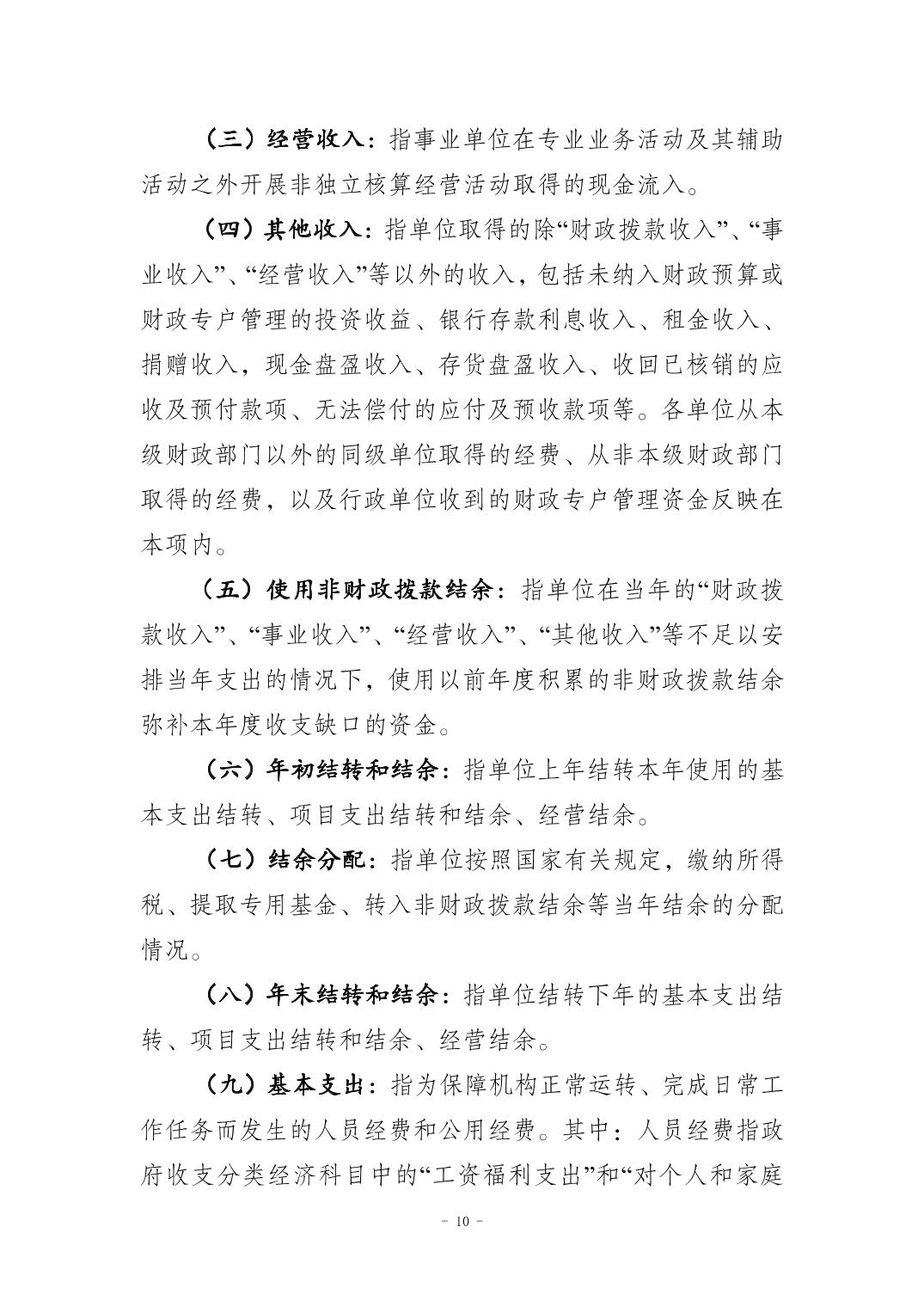 （三）经营收入：指事业单位在专业业务活动及其辅助活动之外开展非独立核算经营活动取得的现金流入。

（四）其他收入：指单位取得的除“财政拨款收入”、“事业收入”、“经营收入”等以外的收入，包括未纳入财政预算或财政专户管理的投资收益、银行存款利息收入、租金收入、捐赠收入，现金盘盈收入、存货盘盈收入、收回已核销的应收及预付款项、无法偿付的应付及预收款项等。各单位从本级财政部门以外的同级单位取得的经费、从非本级财政部门取得的经费，以及行政单位收到的财政专户管理资金反映在本项内。

（五）使用非财政拨款结余：指单位在当年的“财政拨款收入”、“事业收入”、“经营收入”、“其他收入”等不足以安排当年支出的情况下，使用以前年度积累的非财政拨款结余弥补本年度收支缺口的资金。

（六）年初结转和结余：指单位上年结转本年使用的基本支出结转、项目支出结转和结余、经营结余。

（七）结余分配：指单位按照国家有关规定，缴纳所得税、提取专用基金、转入非财政拨款结余等当年结余的分配情况。

（八）年末结转和结余：指单位结转下年的基本支出结转、项目支出结转和结余、经营结余。

（九）基本支出：指为保障机构正常运转、完成日常工作任务而发生的人员经费和公用经费。其中：人员经费指政府收支分类经济科目中的“工资福利支出”和“对个人和家庭

－ 10 －